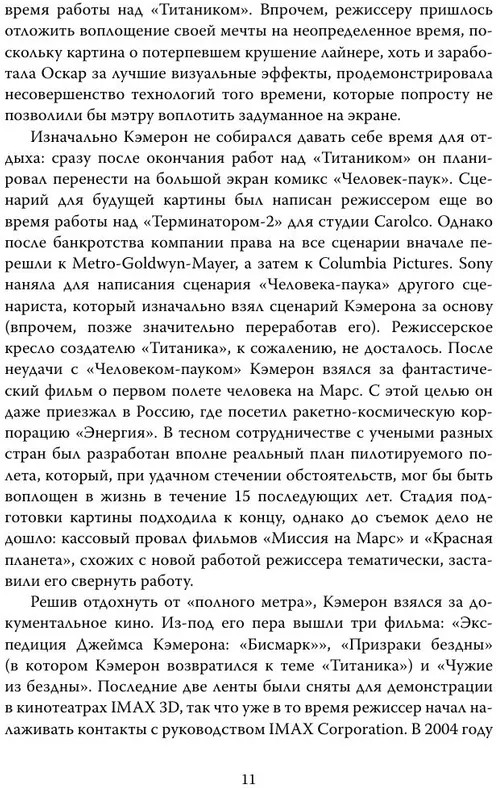 время работы над «Титаником». Впрочем, режиссеру пришлось отложить воплощение своей мечты на неопределенное время, поскольку картина о потерпевшем крушение лайнере, хоть и заработала Оскар за лучшие визуальные эффекты, продемонстрировала несовершенство технологий того времени, которые попросту не позволили бы мэтру воплотить задуманное на экране.

Изначально Кэмерон не собирался давать себе время для отдыха: сразу после окончания работ над «Титаником» он планировал перенести на большой экран комикс «Человек-паук». Сценарий для будущей картины был написан режиссером еще во время работы над «Терминатором-2» для студии Carolco. Однако после банкротства компании права на все сценарии вначале перешли к Metro-Goldwyn-Mayer, а затем к Columbia Pictures. Sony наняла для написания сценария «Человека-паука» другого сценариста, который изначально взял сценарий Кэмерона за основу (впрочем, позже значительно переработав его). Режиссерское кресло создателю «Титаника», к сожалению, не досталось. После неудачи с «Человеком-пауком» Кэмерон взялся за фантастический фильм о первом полете человека на Марс. С этой целью он даже приезжал в Россию, где посетил ракетно-космическую корпорацию «Энергия». В тесном сотрудничестве с учеными разных стран был разработан вполне реальный план пилотируемого полета, который, при удачном стечении обстоятельств, мог бы быть воплощен в жизнь в течение 15 последующих лет. Стадия подготовки картины подходила к концу, однако до съемок дело не дошло: кассовый провал фильмов «Миссия на Марс» и «Красная планета», схожих с новой работой режиссера тематически, заставили его свернуть работу.

Решив отдохнуть от «полного метра», Кэмерон взялся за документальное кино. Из-под его пера вышли три фильма: «Экспедиция Джеймса Кэмерона: «Бисмарк»», «Призраки бездны» (в котором Кэмерон возвратился к теме «Титаника») и «Чужие из бездны». Последние две ленты были сняты для демонстрации в кинотеатрах IMAX 3D, так что уже в то время режиссер начал налаживать контакты с руководством IMAX Corporation. В 2004 году

11